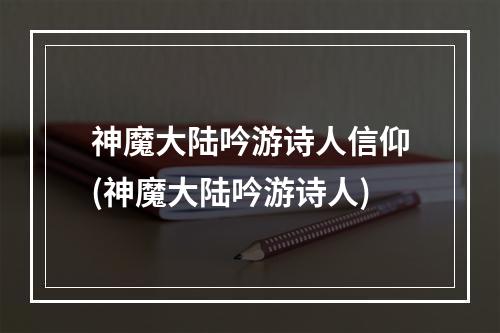 神魔大陆吟游诗人信仰
(神魔大陆吟游诗人)